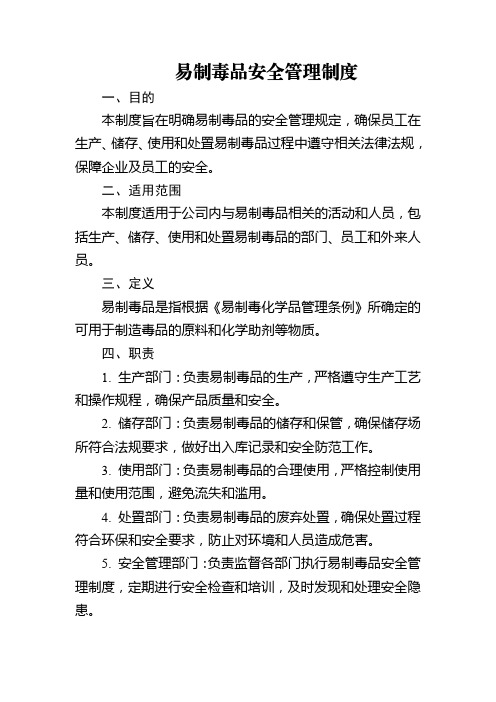 易制毒品安全管理制度

一、目的

本制度旨在明确易制毒品的安全管理规定，确保员工在生产、储存、使用和处置易制毒品过程中遵守相关法律法规，保障企业及员工的安全。

二、适用范围

本制度适用于公司内与易制毒品相关的活动和人员，包括生产、储存、使用和处置易制毒品的部门、员工和外来人员。

三、定义

易制毒品是指根据《易制毒化学品管理条例》所确定的可用于制造毒品的原料和化学助剂等物质。

四、职责

1. 生产部门：负责易制毒品的生产，严格遵守生产工艺和操作规程，确保产品质量和安全。

2. 储存部门：负责易制毒品的储存和保管，确保储存场所符合法规要求，做好出入库记录和安全防范工作。

3. 使用部门：负责易制毒品的合理使用，严格控制使用量和使用范围，避免流失和滥用。

4. 处置部门：负责易制毒品的废弃处置，确保处置过程符合环保和安全要求，防止对环境和人员造成危害。

5. 安全管理部门：负责监督各部门执行易制毒品安全管理制度，定期进行安全检查和培训，及时发现和处理安全隐患。